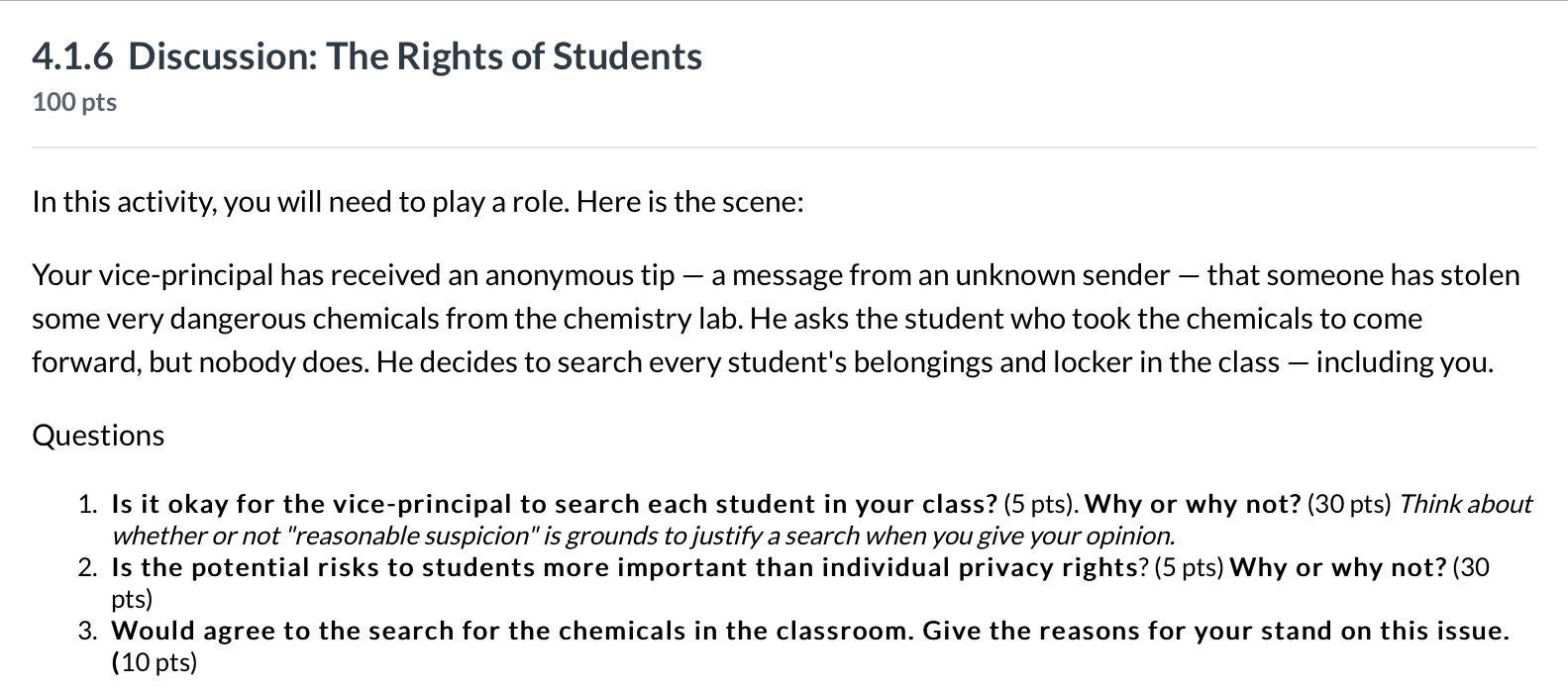 4.1.6 Discussion: The Rights of Students
100 pts

In this activity, you will need to play a role. Here is the scene:

Your vice-principal has received an anonymous tip — a message from an unknown sender — that someone has stolen some very dangerous chemicals from the chemistry lab. He asks the student who took the chemicals to come forward, but nobody does. He decides to search every student's belongings and locker in the class — including you.

Questions

1. Is it okay for the vice-principal to search each student in your class? (5 pts). Why or why not? (30 pts) Think about whether or not "reasonable suspicion" is grounds to justify a search when you give your opinion.
2. Is the potential risks to students more important than individual privacy rights? (5 pts) Why or why not? (30 pts)
3. Would agree to the search for the chemicals in the classroom. Give the reasons for your stand on this issue. (10 pts)